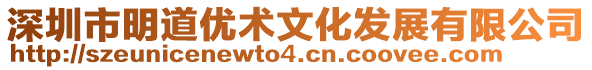 深圳市明道优术文化发展有限公司
http://szeunicenewto4.cn.coovee.com